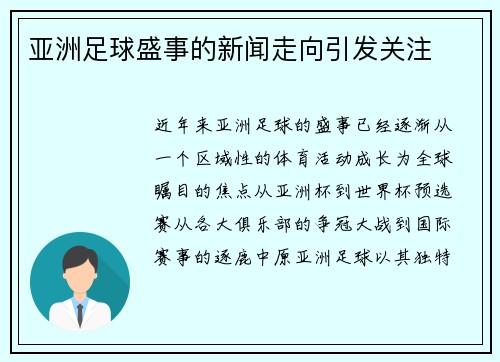 亚洲足球盛事的新闻走向引发关注

近年来亚洲足球的盛事已经逐渐从一个区域性的体育活动成长为全球瞩目的焦点从亚洲杯到世界杯预选赛从各大俱乐部的争冠大战到国际赛事的逐鹿中原亚洲足球以其独特